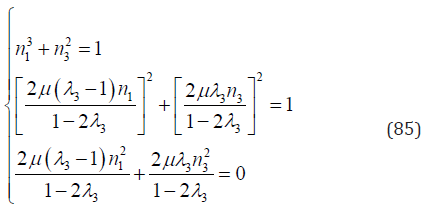 $$\begin{cases} n_1^3 + n_3^2 = 1 \\ \left[\frac{2\mu(\lambda_3 - 1)n_1}{1 - 2\lambda_3}\right]^2 + \left[\frac{2\mu\lambda_3 n_3}{1 - 2\lambda_3}\right]^2 = 1 \\ \frac{2\mu(\lambda_3 - 1)n_1^2}{1 - 2\lambda_3} + \frac{2\mu\lambda_3 n_3^2}{1 - 2\lambda_3} = 0 \end{cases} \quad (85)$$